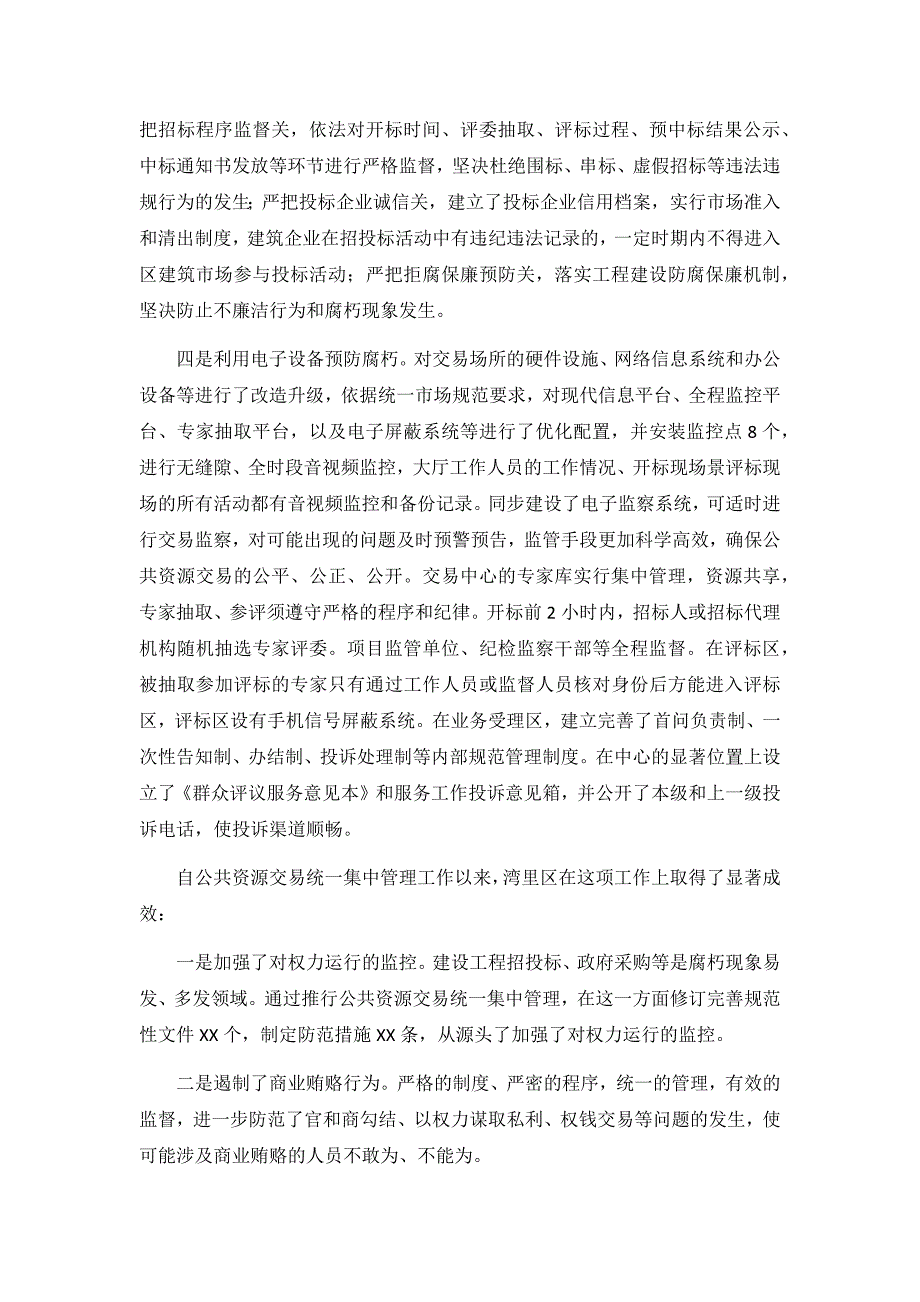 把招标程序监督关，依法对开标时间、评委抽取、评标过程、预中标结果公示、中标通知书发放等环节进行严格监督，坚决杜绝围标、串标、虚假招标等违法违规行为的发生；严把投标企业诚信关，建立了投标企业信用档案，实行市场准入和清出制度，建筑企业在招投标活动中有违纪违法记录的，一定时期内不得进入区建筑市场参与投标活动；严把拒腐保廉预防关，落实工程建设防腐保廉机制，坚决防止不廉洁行为和腐朽现象发生。

四是利用电子设备预防腐朽。对交易场所的硬件设施、网络信息系统和办公设备等进行了改造升级，依据统一市场规范要求，对现代信息平台、全程监控平台、专家抽取平台，以及电子屏蔽系统等进行了优化配置，并安装监控点 8 个，进行无缝隙、全时段音视频监控，大厅工作人员的工作情况、开标现场景评标现场的所有活动都有音视频监控和备份记录。同步建设了电子监察系统，可适时进行交易监察，对可能出现的问题及时预警预告，监管手段更加科学高效，确保公共资源交易的公平、公正、公开。交易中心的专家库实行集中管理，资源共享，专家抽取、参评须遵守严格的程序和纪律。开标前 2 小时内，招标人或招标代理机构随机抽选专家评委。项目监管单位、纪检监察干部等全程监督。在评标区，被抽取参加评标的专家只有通过工作人员或监督人员核对身份后方能进入评标区，评标区设有手机信号屏蔽系统。在业务受理区，建立完善了首问负责制、一次性告知制、办结制、投诉处理制等内部规范管理制度。在中心的显著位置上设立了《群众评议服务意见本》和服务工作投诉意见箱，并公开了本级和上一级投诉电话，使投诉渠道顺畅。

自公共资源交易统一集中管理工作以来，湾里区在这项工作上取得了显著成效：

一是加强了对权力运行的监控。建设工程招投标、政府采购等是腐朽现象易发、多发领域。通过推行公共资源交易统一集中管理，在这一方面修订完善规范性文件 XX 个，制定防范措施 XX 条，从源头了加强了对权力运行的监控。

二是遏制了商业贿赂行为。严格的制度、严密的程序，统一的管理，有效的监督，进一步防范了官和商勾结、以权力谋取私利、权钱交易等问题的发生，使可能涉及商业贿赂的人员不敢为、不能为。